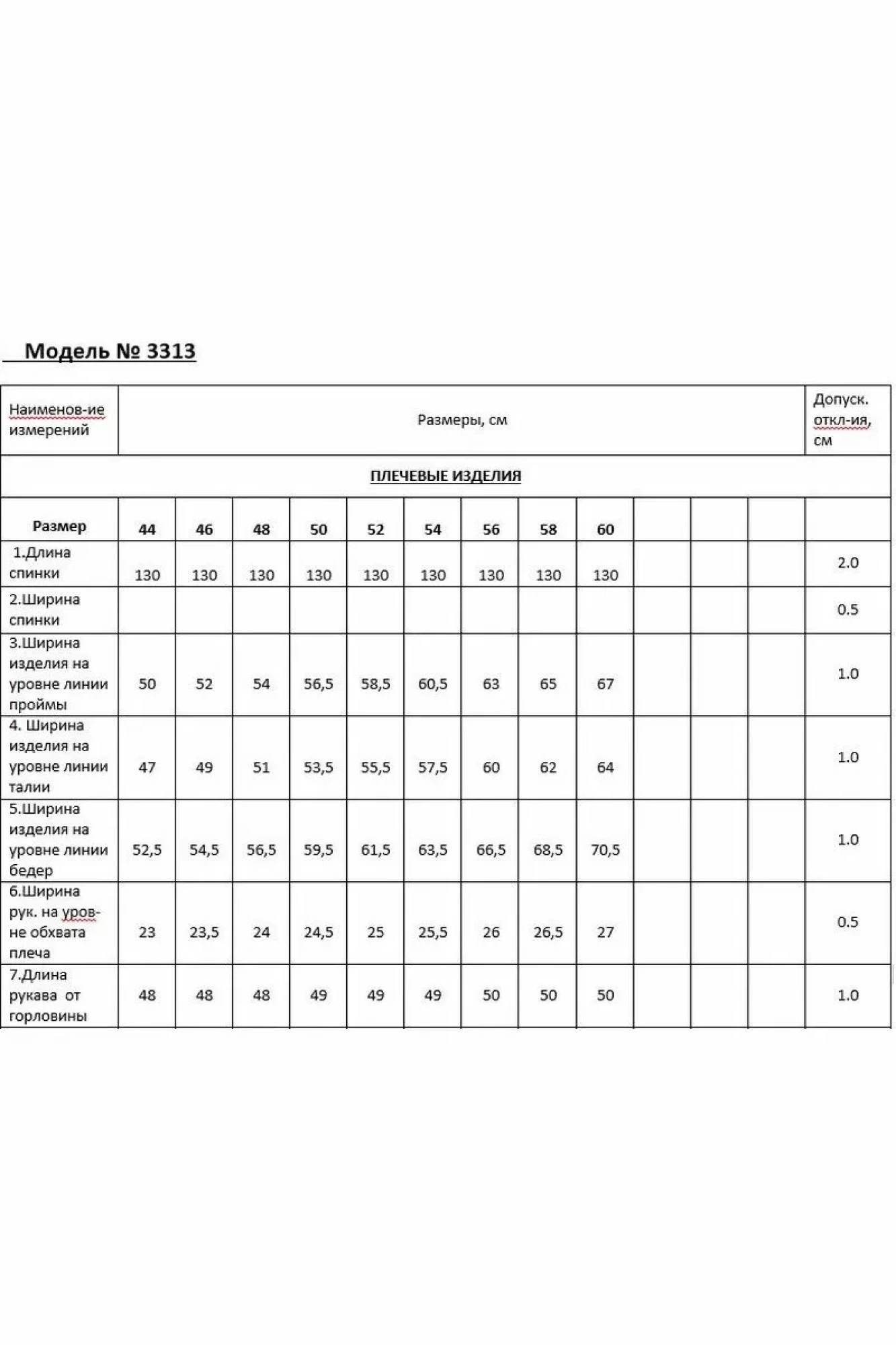 Модель № 3313

| Наименов-ие измерений | Размеры, см | | | | | | | | | | | | Допуск. откл-ия, см |
|---|---|---|---|---|---|---|---|---|---|---|---|---|---|
| ПЛЕЧЕВЫЕ ИЗДЕЛИЯ | | | | | | | | | | | | | |
| Размер | 44 | 46 | 48 | 50 | 52 | 54 | 56 | 58 | 60 | | | | |
| 1.Длина спинки | 130 | 130 | 130 | 130 | 130 | 130 | 130 | 130 | 130 | | | | 2.0 |
| 2.Ширина спинки | | | | | | | | | | | | | 0.5 |
| 3.Ширина изделия на уровне линии проймы | 50 | 52 | 54 | 56,5 | 58,5 | 60,5 | 63 | 65 | 67 | | | | 1.0 |
| 4. Ширина изделия на уровне линии талии | 47 | 49 | 51 | 53,5 | 55,5 | 57,5 | 60 | 62 | 64 | | | | 1.0 |
| 5.Ширина изделия на уровне линии бедер | 52,5 | 54,5 | 56,5 | 59,5 | 61,5 | 63,5 | 66,5 | 68,5 | 70,5 | | | | 1.0 |
| 6.Ширина рук. на уровне обхвата плеча | 23 | 23,5 | 24 | 24,5 | 25 | 25,5 | 26 | 26,5 | 27 | | | | 0.5 |
| 7.Длина рукава от горловины | 48 | 48 | 48 | 49 | 49 | 49 | 50 | 50 | 50 | | | | 1.0 |